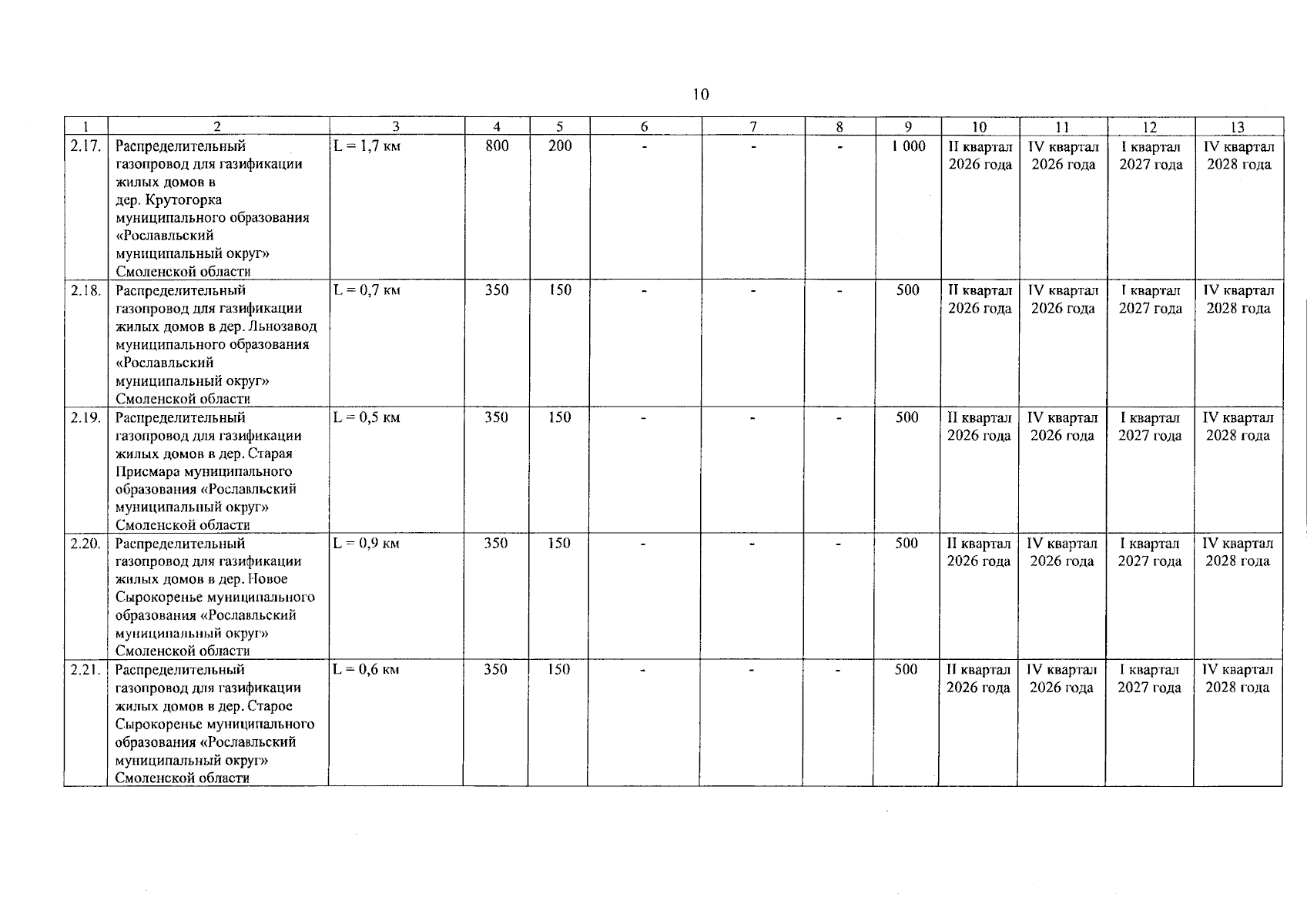 10

| 1 | 2 | 3 | 4 | 5 | 6 | 7 | 8 | 9 | 10 | 11 | 12 | 13 |
|---|---|---|---|---|---|---|---|---|---|---|---|---|
| 2.17. | Распределительный газопровод для газификации жилых домов в дер. Крутогорка муниципального образования «Рославльский муниципальный округ» Смоленской области | L = 1,7 км | 800 | 200 | - | - | - | 1 000 | II квартал 2026 года | IV квартал 2026 года | I квартал 2027 года | IV квартал 2028 года |
| 2.18. | Распределительный газопровод для газификации жилых домов в дер. Льнозавод муниципального образования «Рославльский муниципальный округ» Смоленской области | L = 0,7 км | 350 | 150 | - | - | - | 500 | II квартал 2026 года | IV квартал 2026 года | I квартал 2027 года | IV квартал 2028 года |
| 2.19. | Распределительный газопровод для газификации жилых домов в дер. Старая Присмара муниципального образования «Рославльский муниципальный округ» Смоленской области | L = 0,5 км | 350 | 150 | - | - | - | 500 | II квартал 2026 года | IV квартал 2026 года | I квартал 2027 года | IV квартал 2028 года |
| 2.20. | Распределительный газопровод для газификации жилых домов в дер. Новое Сырокоренье муниципального образования «Рославльский муниципальный округ» Смоленской области | L = 0,9 км | 350 | 150 | - | - | - | 500 | II квартал 2026 года | IV квартал 2026 года | I квартал 2027 года | IV квартал 2028 года |
| 2.21. | Распределительный газопровод для газификации жилых домов в дер. Старое Сырокоренье муниципального образования «Рославльский муниципальный округ» Смоленской области | L = 0,6 км | 350 | 150 | - | - | - | 500 | II квартал 2026 года | IV квартал 2026 года | I квартал 2027 года | IV квартал 2028 года |